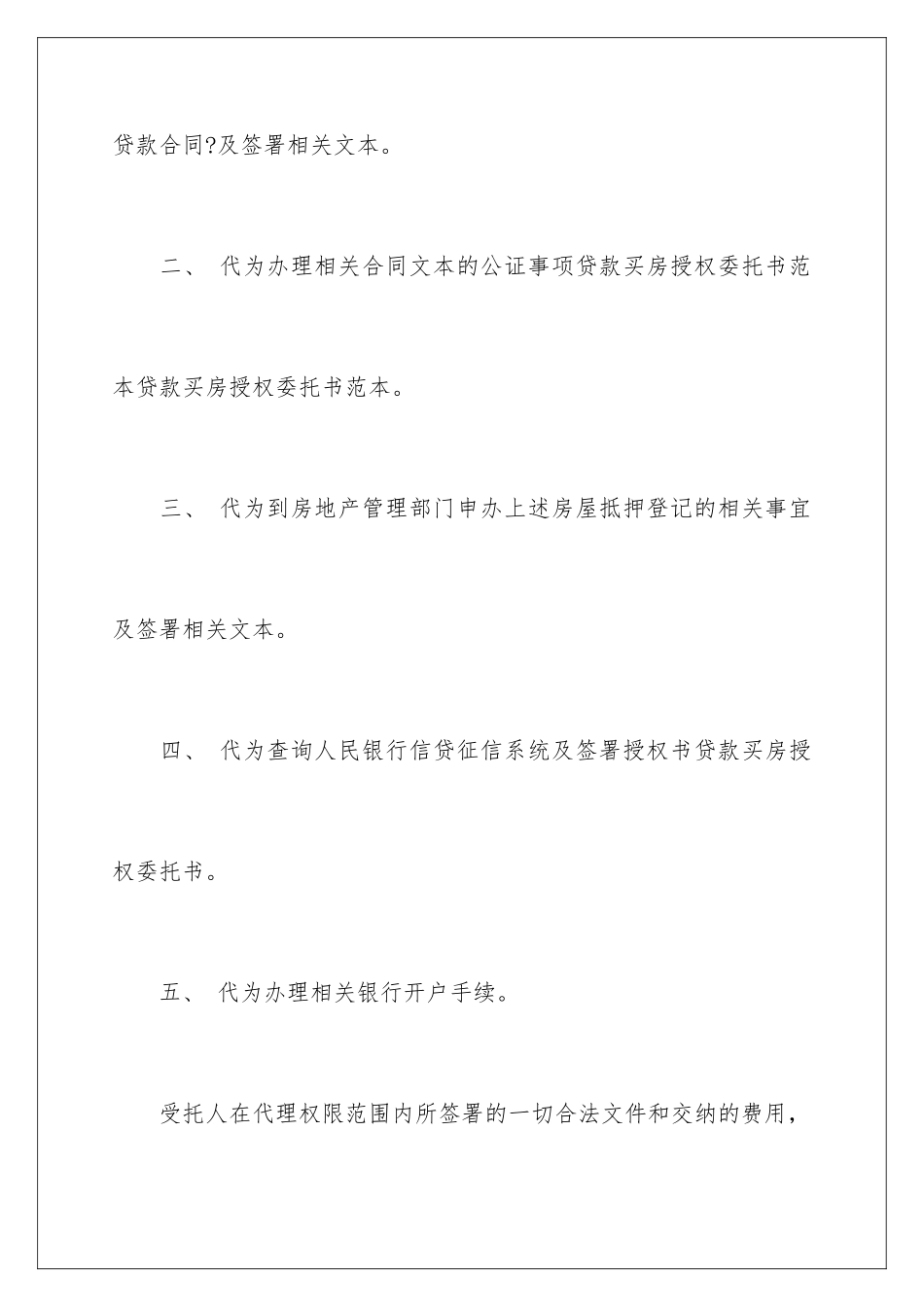 贷款合同?及签署相关文本。

二、 代为办理相关合同文本的公证事项贷款买房授权委托书范本贷款买房授权委托书范本。

三、 代为到房地产管理部门申办上述房屋抵押登记的相关事宜及签署相关文本。

四、 代为查询人民银行信贷征信系统及签署授权书贷款买房授权委托书。

五、 代为办理相关银行开户手续。

受托人在代理权限范围内所签署的一切合法文件和交纳的费用，